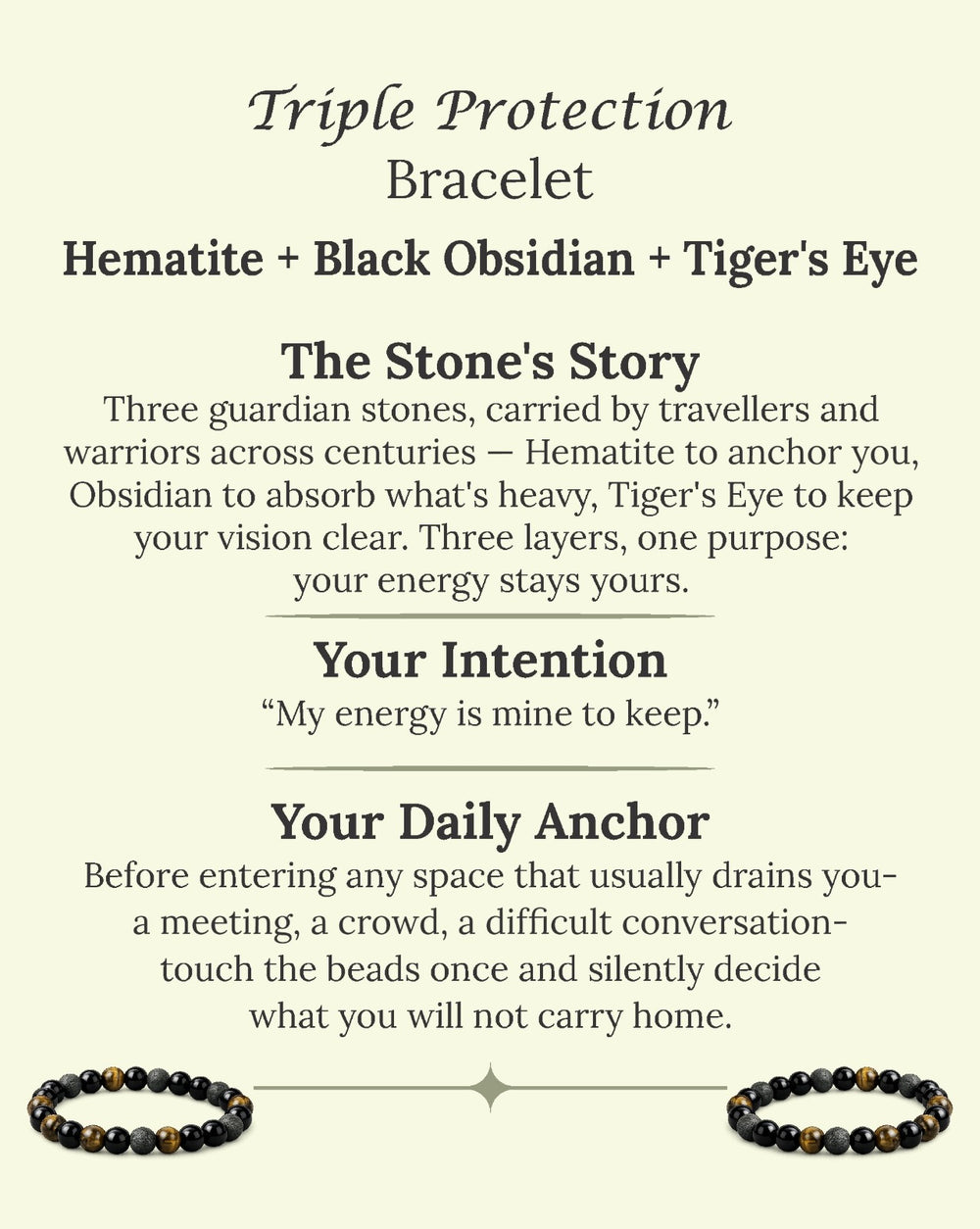 Triple Protection
Bracelet

Hematite + Black Obsidian + Tiger's Eye

The Stone's Story

Three guardian stones, carried by travellers and warriors across centuries — Hematite to anchor you, Obsidian to absorb what's heavy, Tiger's Eye to keep your vision clear. Three layers, one purpose: your energy stays yours.

Your Intention

"My energy is mine to keep."

Your Daily Anchor

Before entering any space that usually drains you- a meeting, a crowd, a difficult conversation- touch the beads once and silently decide what you will not carry home.